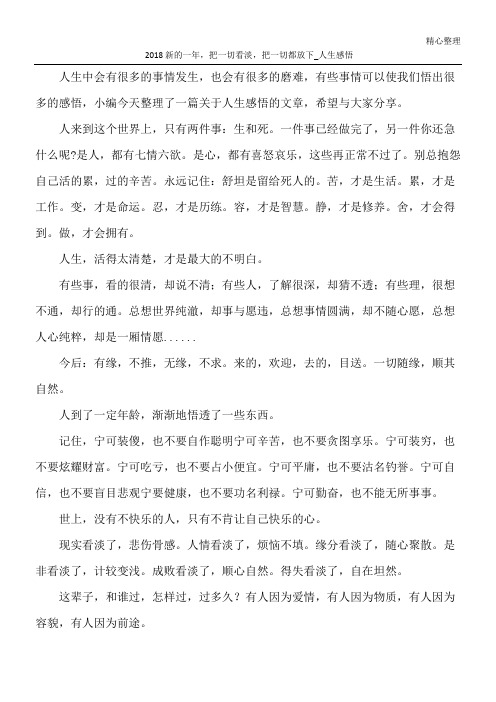 精心整理

2018 新的一年，把一切看淡，把一切都放下_人生感悟

人生中会有很多的事情发生，也会有很多的磨难，有些事情可以使我们悟出很多的感悟，小编今天整理了一篇关于人生感悟的文章，希望与大家分享。

人来到这个世界上，只有两件事：生和死。一件事已经做完了，另一件你还急什么呢?是人，都有七情六欲。是心，都有喜怒哀乐，这些再正常不过了。别总抱怨自己活的累，过的辛苦。永远记住：舒坦是留给死人的。苦，才是生活。累，才是工作。变，才是命运。忍，才是历练。容，才是智慧。静，才是修养。舍，才会得到。做，才会拥有。

人生，活得太清楚，才是最大的不明白。

有些事，看的很清，却说不清；有些人，了解很深，却猜不透；有些理，很想不通，却行的通。总想世界纯澈，却事与愿违，总想事情圆满，却不随心愿，总想人心纯粹，却是一厢情愿......

今后：有缘，不推，无缘，不求。来的，欢迎，去的，目送。一切随缘，顺其自然。

人到了一定年龄，渐渐地悟透了一些东西。

记住，宁可装傻，也不要自作聪明宁可辛苦，也不要贪图享乐。宁可装穷，也不要炫耀财富。宁可吃亏，也不要占小便宜。宁可平庸，也不要沽名钓誉。宁可自信，也不要盲目悲观宁要健康，也不要功名利禄。宁可勤奋，也不能无所事事。

世上，没有不快乐的人，只有不肯让自己快乐的心。

现实看淡了，悲伤骨感。人情看淡了，烦恼不填。缘分看淡了，随心聚散。是非看淡了，计较变浅。成败看淡了，顺心自然。得失看淡了，自在坦然。

这辈子，和谁过，怎样过，过多久？有人因为爱情，有人因为物质，有人因为容貌，有人因为前途。